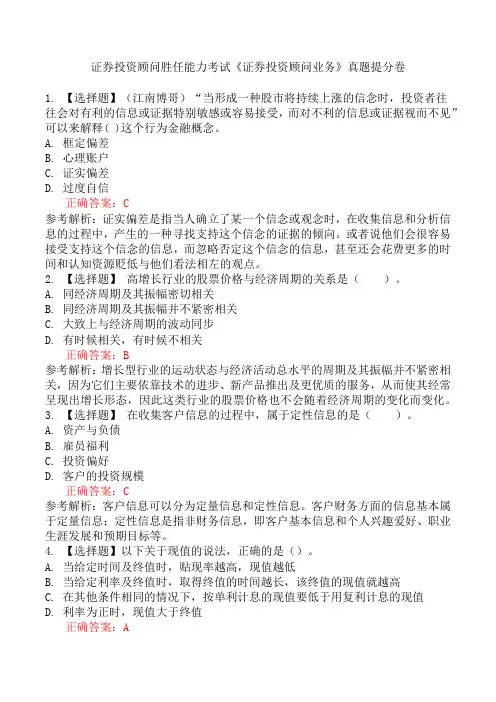 证券投资顾问胜任能力考试《证券投资顾问业务》真题提分卷

1. 【选择题】（江南博哥）“当形成一种股市将持续上涨的信念时，投资者往往会对有利的信息或证据特别敏感或容易接受，而对不利的信息或证据视而不见”可以来解释( )这个行为金融概念。
A. 框定偏差
B. 心理账户
C. 证实偏差
D. 过度自信
正确答案：C
参考解析：证实偏差是指当人确立了某一个信念或观念时，在收集信息和分析信息的过程中，产生的一种寻找支持这个信念的证据的倾向。或者说他们会很容易接受支持这个信念的信息，而忽略否定这个信念的信息，甚至还会花费更多的时间和认知资源贬低与他们看法相左的观点。
2. 【选择题】 高增长行业的股票价格与经济周期的关系是（　　）。
A. 同经济周期及其振幅密切相关
B. 同经济周期及其振幅并不紧密相关
C. 大致上与经济周期的波动同步
D. 有时候相关，有时候不相关
正确答案：B
参考解析：增长型行业的运动状态与经济活动总水平的周期及其振幅并不紧密相关，因为它们主要依靠技术的进步、新产品推出及更优质的服务，从而使其经常呈现出增长形态，因此这类行业的股票价格也不会随着经济周期的变化而变化。
3. 【选择题】 在收集客户信息的过程中，属于定性信息的是（　　）。
A. 资产与负债
B. 雇员福利
C. 投资偏好
D. 客户的投资规模
正确答案：C
参考解析：客户信息可以分为定量信息和定性信息。客户财务方面的信息基本属于定量信息；定性信息是指非财务信息，即客户基本信息和个人兴趣爱好、职业生涯发展和预期目标等。
4. 【选择题】以下关于现值的说法，正确的是（）。
A. 当给定时间及终值时，贴现率越高，现值越低
B. 当给定利率及终值时，取得终值的时间越长，该终值的现值就越高
C. 在其他条件相同的情况下，按单利计息的现值要低于用复利计息的现值
D. 利率为正时，现值大于终值
正确答案：A